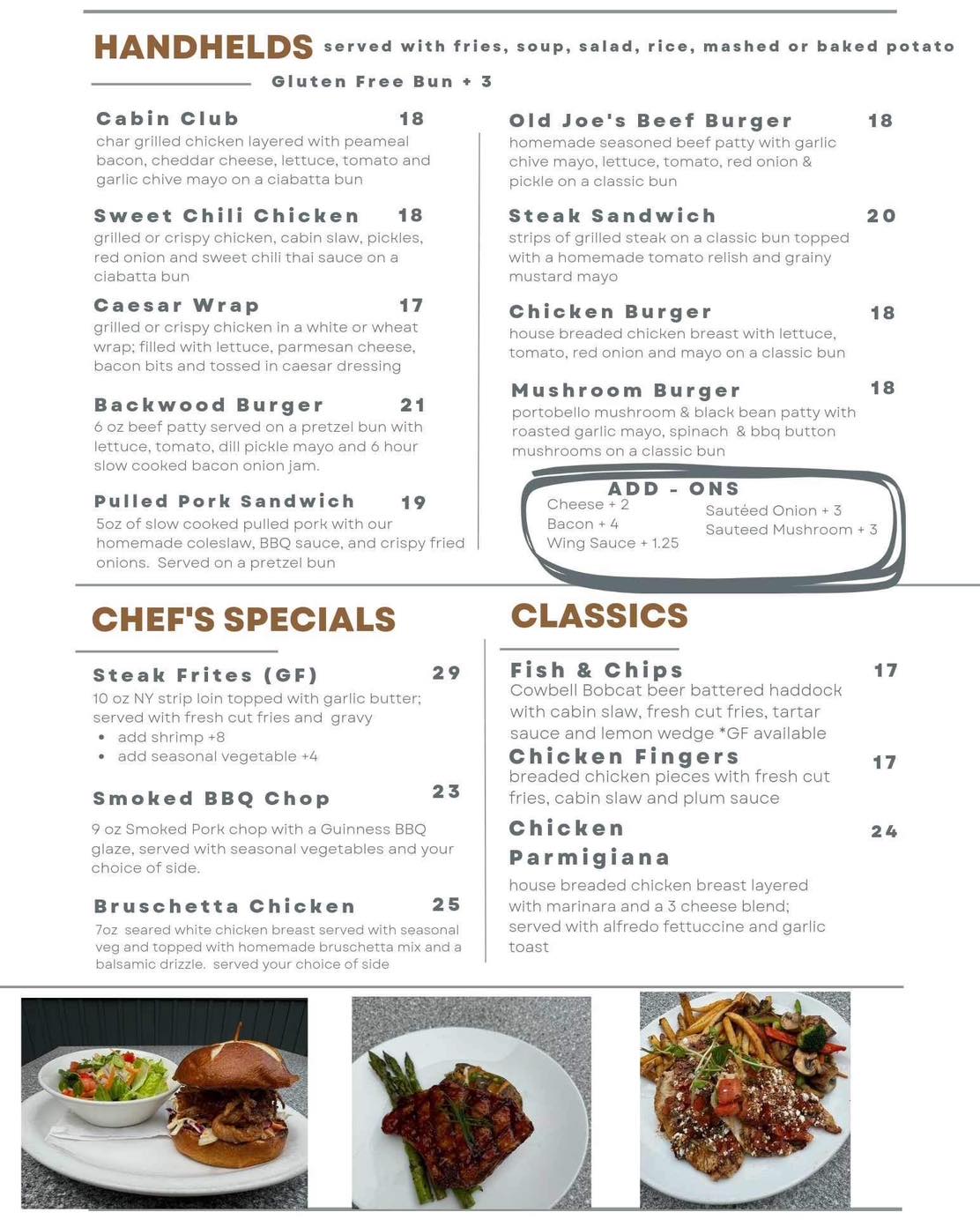 HANDHELDS served with fries, soup, salad, rice, mashed or baked potato

Gluten Free Bun + 3

Cabin Club 18
char grilled chicken layered with peameal bacon, cheddar cheese, lettuce, tomato and garlic chive mayo on a ciabatta bun

Sweet Chili Chicken 18
grilled or crispy chicken, cabin slaw, pickles, red onion and sweet chili thai sauce on a ciabatta bun

Caesar Wrap 17
grilled or crispy chicken in a white or wheat wrap; filled with lettuce, parmesan cheese, bacon bits and tossed in caesar dressing

Backwood Burger 21
6 oz beef patty served on a pretzel bun with lettuce, tomato, dill pickle mayo and 6 hour slow cooked bacon onion jam.

Pulled Pork Sandwich 19
5oz of slow cooked pulled pork with our homemade coleslaw, BBQ sauce, and crispy fried onions. Served on a pretzel bun

Old Joe's Beef Burger 18
homemade seasoned beef patty with garlic chive mayo, lettuce, tomato, red onion & pickle on a classic bun

Steak Sandwich 20
strips of grilled steak on a classic bun topped with a homemade tomato relish and grainy mustard mayo

Chicken Burger 18
house breaded chicken breast with lettuce, tomato, red onion and mayo on a classic bun

Mushroom Burger 18
portobello mushroom & black bean patty with roasted garlic mayo, spinach & bbq button mushrooms on a classic bun

ADD - ONS
Cheese + 2
Bacon + 4
Wing Sauce + 1.25
Sautéed Onion + 3
Sauteed Mushroom + 3

CHEF'S SPECIALS

Steak Frites (GF) 29
10 oz NY strip loin topped with garlic butter; served with fresh cut fries and gravy
• add shrimp +8
• add seasonal vegetable +4

Smoked BBQ Chop 23
9 oz Smoked Pork chop with a Guinness BBQ glaze, served with seasonal vegetables and your choice of side.

Bruschetta Chicken 25
7oz seared white chicken breast served with seasonal veg and topped with homemade bruschetta mix and a balsamic drizzle. served your choice of side

CLASSICS

Fish & Chips 17
Cowbell Bobcat beer battered haddock with cabin slaw, fresh cut fries, tartar sauce and lemon wedge *GF available

Chicken Fingers 17
breaded chicken pieces with fresh cut fries, cabin slaw and plum sauce

Chicken Parmigiana 24
house breaded chicken breast layered with marinara and a 3 cheese blend; served with alfredo fettuccine and garlic toast